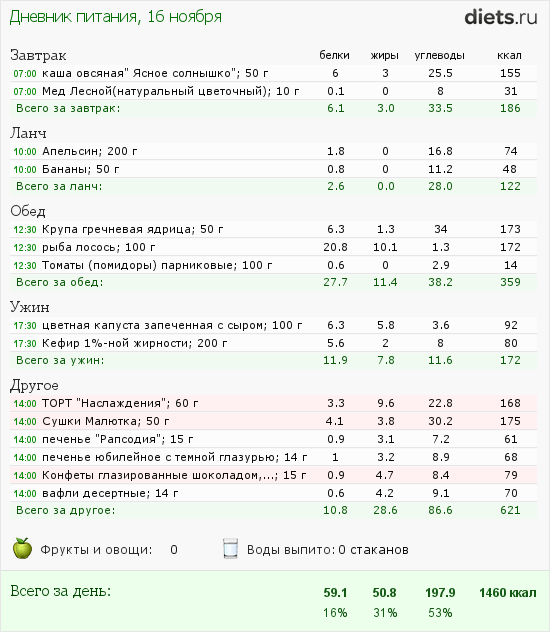 Дневник питания, 16 ноября

diets.ru

| Завтрак | белки | жиры | углеводы | ккал |
|---|---|---|---|---|
| 07:00 каша овсяная" Ясное солнышко"; 50 г | 6 | 3 | 25.5 | 155 |
| 07:00 Мед Лесной(натуральный цветочный); 10 г | 0.1 | 0 | 8 | 31 |
| Всего за завтрак: | 6.1 | 3.0 | 33.5 | 186 |

| Ланч | | | | |
|---|---|---|---|---|
| 10:00 Апельсин; 200 г | 1.8 | 0 | 16.8 | 74 |
| 10:00 Бананы; 50 г | 0.8 | 0 | 11.2 | 48 |
| Всего за ланч: | 2.6 | 0.0 | 28.0 | 122 |

| Обед | | | | |
|---|---|---|---|---|
| 12:30 Крупа гречневая ядрица; 50 г | 6.3 | 1.3 | 34 | 173 |
| 12:30 рыба лосось; 100 г | 20.8 | 10.1 | 1.3 | 172 |
| 12:30 Томаты (помидоры) парниковые; 100 г | 0.6 | 0 | 2.9 | 14 |
| Всего за обед: | 27.7 | 11.4 | 38.2 | 359 |

| Ужин | | | | |
|---|---|---|---|---|
| 17:30 цветная капуста запеченная с сыром; 100 г | 6.3 | 5.8 | 3.6 | 92 |
| 17:30 Кефир 1%-ной жирности; 200 г | 5.6 | 2 | 8 | 80 |
| Всего за ужин: | 11.9 | 7.8 | 11.6 | 172 |

| Другое | | | | |
|---|---|---|---|---|
| 14:00 ТОРТ "Наслаждения"; 60 г | 3.3 | 9.6 | 22.8 | 168 |
| 14:00 Сушки Малютка; 50 г | 4.1 | 3.8 | 30.2 | 175 |
| 14:00 печенье "Рапсодия"; 15 г | 0.9 | 3.1 | 7.2 | 61 |
| 14:00 печенье юбилейное с темной глазурью; 14 г | 1 | 3.2 | 8.9 | 68 |
| 14:00 Конфеты глазированные шоколадом,...; 15 г | 0.9 | 4.7 | 8.4 | 79 |
| 14:00 вафли десертные; 14 г | 0.6 | 4.2 | 9.1 | 70 |
| Всего за другое: | 10.8 | 28.6 | 86.6 | 621 |

Фрукты и овощи: 0   Воды выпито: 0 стаканов

| Всего за день: | 59.1 | 50.8 | 197.9 | 1460 ккал |
|---|---|---|---|---|
| | 16% | 31% | 53% | |